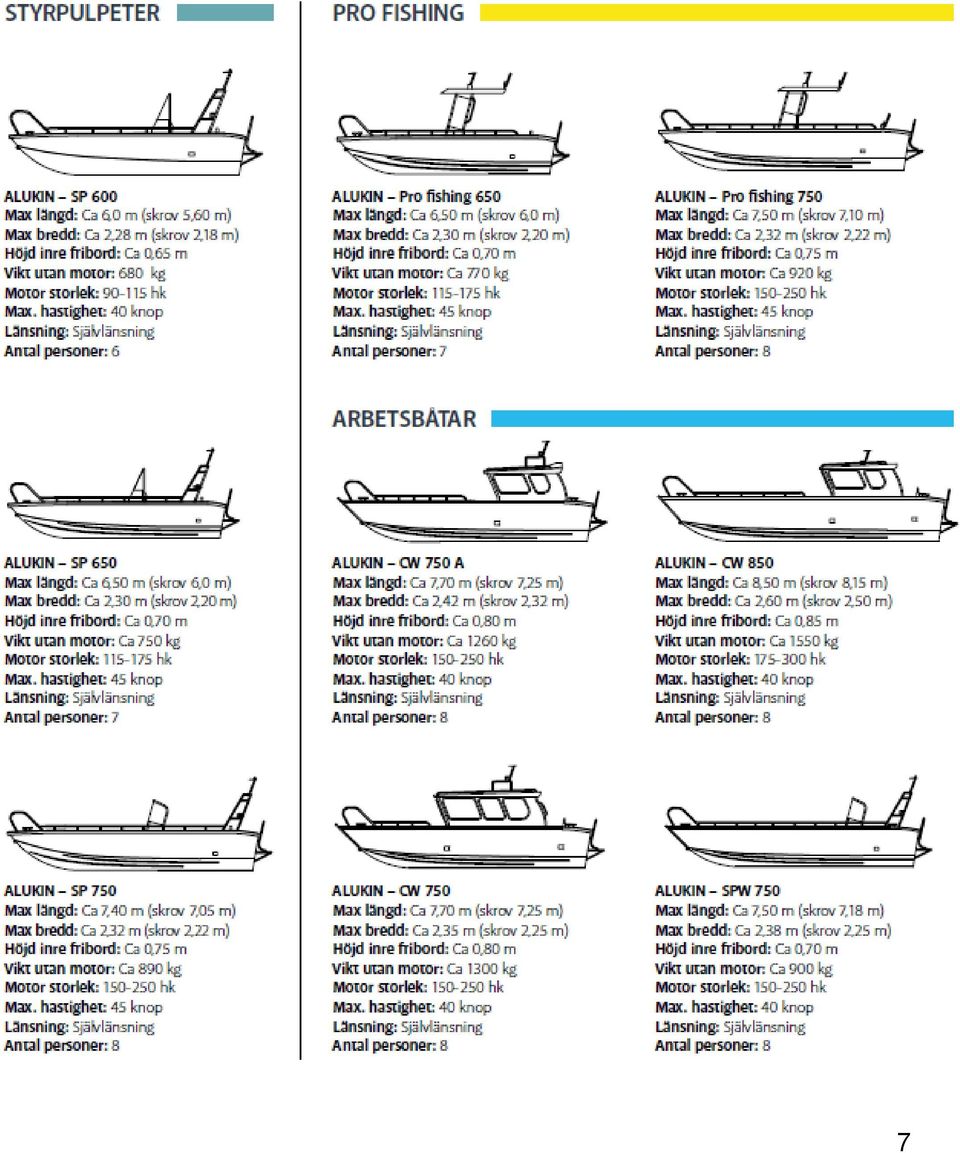 STYRPULPETER

ALUKIN – SP 600
Max längd: Ca 6,0 m (skrov 5,60 m)
Max bredd: Ca 2,28 m (skrov 2,18 m)
Höjd inre fribord: Ca 0,65 m
Vikt utan motor: 680 kg
Motor storlek: 90-115 hk
Max. hastighet: 40 knop
Länsning: Självlänsning
Antal personer: 6

ALUKIN – SP 650
Max längd: Ca 6,50 m (skrov 6,0 m)
Max bredd: Ca 2,30 m (skrov 2,20 m)
Höjd inre fribord: Ca 0,70 m
Vikt utan motor: Ca 750 kg
Motor storlek: 115-175 hk
Max. hastighet: 45 knop
Länsning: Självlänsning
Antal personer: 7

ALUKIN – SP 750
Max längd: Ca 7,40 m (skrov 7,05 m)
Max bredd: Ca 2,32 m (skrov 2,22 m)
Höjd inre fribord: Ca 0,75 m
Vikt utan motor: Ca 890 kg
Motor storlek: 150-250 hk
Max. hastighet: 45 knop
Länsning: Självlänsning
Antal personer: 8

PRO FISHING

ALUKIN – Pro fishing 650
Max längd: Ca 6,50 m (skrov 6,0 m)
Max bredd: Ca 2,30 m (skrov 2,20 m)
Höjd inre fribord: Ca 0,70 m
Vikt utan motor: Ca 770 kg
Motor storlek: 115-175 hk
Max. hastighet: 45 knop
Länsning: Självlänsning
Antal personer: 7

ALUKIN – Pro fishing 750
Max längd: Ca 7,50 m (skrov 7,10 m)
Max bredd: Ca 2,32 m (skrov 2,22 m)
Höjd inre fribord: Ca 0,75 m
Vikt utan motor: Ca 920 kg
Motor storlek: 150-250 hk
Max. hastighet: 45 knop
Länsning: Självlänsning
Antal personer: 8

ARBETSBÅTAR

ALUKIN – CW 750 A
Max längd: Ca 7,70 m (skrov 7,25 m)
Max bredd: Ca 2,42 m (skrov 2,32 m)
Höjd inre fribord: Ca 0,80 m
Vikt utan motor: Ca 1260 kg
Motor storlek: 150-250 hk
Max. hastighet: 40 knop
Länsning: Självlänsning
Antal personer: 8

ALUKIN – CW 850
Max längd: Ca 8,50 m (skrov 8,15 m)
Max bredd: Ca 2,60 m (skrov 2,50 m)
Höjd inre fribord: Ca 0,85 m
Vikt utan motor: Ca 1550 kg
Motor storlek: 175-300 hk
Max. hastighet: 40 knop
Länsning: Självlänsning
Antal personer: 8

ALUKIN – CW 750
Max längd: Ca 7,70 m (skrov 7,25 m)
Max bredd: Ca 2,35 m (skrov 2,25 m)
Höjd inre fribord: Ca 0,80 m
Vikt utan motor: Ca 1300 kg
Motor storlek: 150-250 hk
Max. hastighet: 40 knop
Länsning: Självlänsning
Antal personer: 8

ALUKIN – SPW 750
Max längd: Ca 7,50 m (skrov 7,18 m)
Max bredd: Ca 2,38 m (skrov 2,25 m)
Höjd inre fribord: Ca 0,70 m
Vikt utan motor: Ca 900 kg
Motor storlek: 150-250 hk
Max. hastighet: 40 knop
Länsning: Självlänsning
Antal personer: 8

7